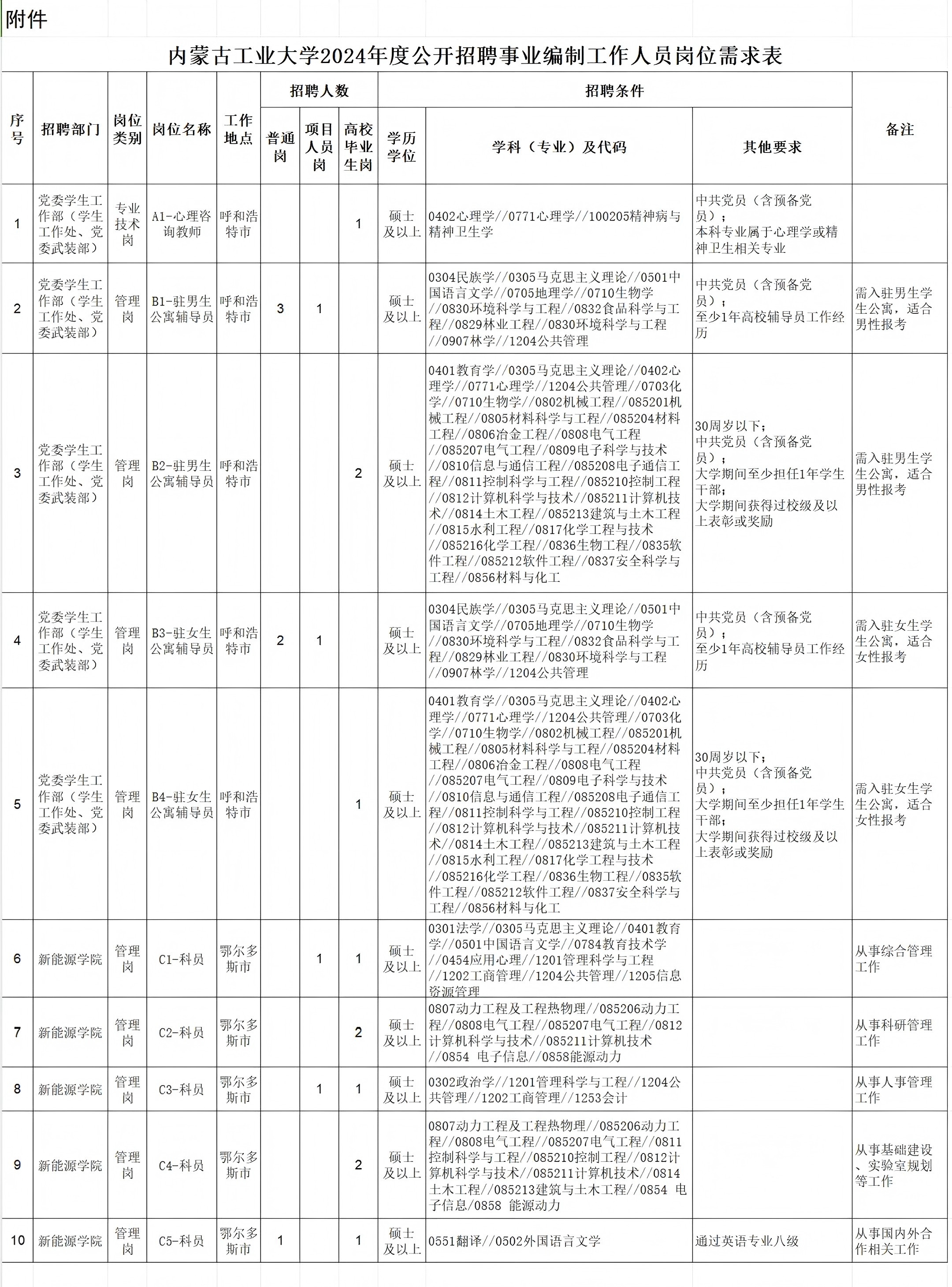 附件

内蒙古工业大学2024年度公开招聘事业编制工作人员岗位需求表

| 序号 | 招聘部门 | 岗位类别 | 岗位名称 | 工作地点 | 招聘人数 普通岗 | 招聘人数 项目人员岗 | 招聘人数 高校毕业生岗 | 招聘条件 学历学位 | 招聘条件 学科（专业）及代码 | 招聘条件 其他要求 | 备注 |
|---|---|---|---|---|---|---|---|---|---|---|---|
| 1 | 党委学生工作部（学生工作处、党委武装部） | 专业技术岗 | A1-心理咨询教师 | 呼和浩特市 | | | 1 | 硕士及以上 | 0402心理学//0771心理学//100205精神病与精神卫生学 | 中共党员（含预备党员）；本科专业属于心理学或精神卫生相关专业 | |
| 2 | 党委学生工作部（学生工作处、党委武装部） | 管理岗 | B1-驻男生公寓辅导员 | 呼和浩特市 | 3 | 1 | | 硕士及以上 | 0304民族学//0305马克思主义理论//0501中国语言文学//0705地理学//0710生物学//0830环境科学与工程//0832食品科学与工程//0829林业工程//0830环境科学与工程//0907林学//1204公共管理 | 中共党员（含预备党员）；至少1年高校辅导员工作经历 | 需入驻男生学生公寓，适合男性报考 |
| 3 | 党委学生工作部（学生工作处、党委武装部） | 管理岗 | B2-驻男生公寓辅导员 | 呼和浩特市 | | | 2 | 硕士及以上 | 0401教育学//0305马克思主义理论//0402心理学//0771心理学//1204公共管理//0703化学//0710生物学//0802机械工程//085201机械工程//0805材料科学与工程//085204材料工程//0806冶金工程//0808电气工程//085207电气工程//0809电子科学与技术//0810信息与通信工程//085208电子通信工程//0811控制科学与工程//085210控制工程//0812计算机科学与技术//085211计算机技术//0814土木工程//085213建筑与土木工程//0815水利工程//0817化学工程与技术//085216化学工程//0836生物工程//0835软件工程//085212软件工程//0837安全科学与工程//0856材料与化工 | 30周岁以下；中共党员（含预备党员）；大学期间至少担任1年学生干部；大学期间获得过校级及以上表彰或奖励 | 需入驻男生学生公寓，适合男性报考 |
| 4 | 党委学生工作部（学生工作处、党委武装部） | 管理岗 | B3-驻女生公寓辅导员 | 呼和浩特市 | 2 | 1 | | 硕士及以上 | 0304民族学//0305马克思主义理论//0501中国语言文学//0705地理学//0710生物学//0830环境科学与工程//0832食品科学与工程//0829林业工程//0830环境科学与工程//0907林学//1204公共管理 | 中共党员（含预备党员）；至少1年高校辅导员工作经历 | 需入驻女生学生公寓，适合女性报考 |
| 5 | 党委学生工作部（学生工作处、党委武装部） | 管理岗 | B4-驻女生公寓辅导员 | 呼和浩特市 | | | 1 | 硕士及以上 | 0401教育学//0305马克思主义理论//0402心理学//0771心理学//1204公共管理//0703化学//0710生物学//0802机械工程//085201机械工程//0805材料科学与工程//085204材料工程//0806冶金工程//0808电气工程//085207电气工程//0809电子科学与技术//0810信息与通信工程//085208电子通信工程//0811控制科学与工程//085210控制工程//0812计算机科学与技术//085211计算机技术//0814土木工程//085213建筑与土木工程//0815水利工程//0817化学工程与技术//085216化学工程//0836生物工程//0835软件工程//085212软件工程//0837安全科学与工程//0856材料与化工 | 30周岁以下；中共党员（含预备党员）；大学期间至少担任1年学生干部；大学期间获得过校级及以上表彰或奖励 | 需入驻女生学生公寓，适合女性报考 |
| 6 | 新能源学院 | 管理岗 | C1-科员 | 鄂尔多斯市 | | 1 | 1 | 硕士及以上 | 0301法学//0305马克思主义理论//0401教育学//0501中国语言文学//0784教育技术学//0454应用心理//1201管理科学与工程//1202工商管理//1204公共管理//1205信息资源管理 | | 从事综合管理工作 |
| 7 | 新能源学院 | 管理岗 | C2-科员 | 鄂尔多斯市 | | | 2 | 硕士及以上 | 0807动力工程及工程热物理//085206动力工程//0808电气工程//085207电气工程//0812计算机科学与技术//085211计算机技术//0854 电子信息//0858能源动力 | | 从事科研管理工作 |
| 8 | 新能源学院 | 管理岗 | C3-科员 | 鄂尔多斯市 | | 1 | 1 | 硕士及以上 | 0302政治学//1201管理科学与工程//1204公共管理//1202工商管理//1253会计 | | 从事人事管理工作 |
| 9 | 新能源学院 | 管理岗 | C4-科员 | 鄂尔多斯市 | | | 2 | 硕士及以上 | 0807动力工程及工程热物理//085206动力工程//0808电气工程//085207电气工程//0811控制科学与工程//085210控制工程//0812计算机科学与技术//085211计算机技术//0814土木工程//085213建筑与土木工程//0854 电子信息/0858 能源动力 | | 从事基础建设、实验室规划等工作 |
| 10 | 新能源学院 | 管理岗 | C5-科员 | 鄂尔多斯市 | 1 | | 1 | 硕士及以上 | 0551翻译//0502外国语言文学 | 通过英语专业八级 | 从事国内外合作相关工作 |